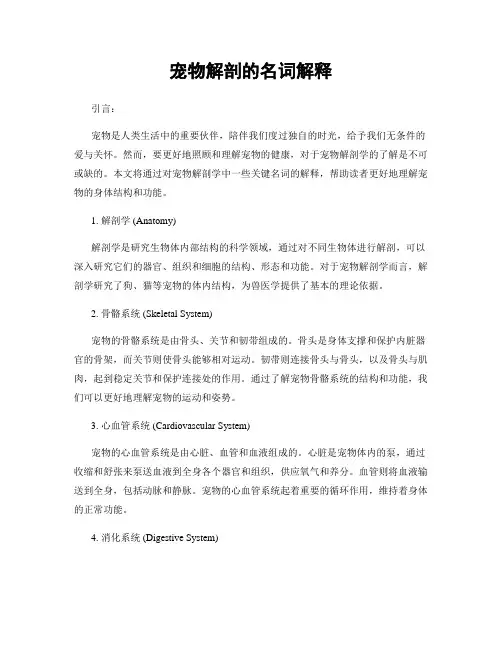 宠物解剖的名词解释

引言：

宠物是人类生活中的重要伙伴，陪伴我们度过独自的时光，给予我们无条件的爱与关怀。然而，要更好地照顾和理解宠物的健康，对于宠物解剖学的了解是不可或缺的。本文将通过对宠物解剖学中一些关键名词的解释，帮助读者更好地理解宠物的身体结构和功能。

1. 解剖学 (Anatomy)

解剖学是研究生物体内部结构的科学领域，通过对不同生物体进行解剖，可以深入研究它们的器官、组织和细胞的结构、形态和功能。对于宠物解剖学而言，解剖学研究了狗、猫等宠物的体内结构，为兽医学提供了基本的理论依据。

2. 骨骼系统 (Skeletal System)

宠物的骨骼系统是由骨头、关节和韧带组成的。骨头是身体支撑和保护内脏器官的骨架，而关节则使骨头能够相对运动。韧带则连接骨头与骨头，以及骨头与肌肉，起到稳定关节和保护连接处的作用。通过了解宠物骨骼系统的结构和功能，我们可以更好地理解宠物的运动和姿势。

3. 心血管系统 (Cardiovascular System)

宠物的心血管系统是由心脏、血管和血液组成的。心脏是宠物体内的泵，通过收缩和舒张来泵送血液到全身各个器官和组织，供应氧气和养分。血管则将血液输送到全身，包括动脉和静脉。宠物的心血管系统起着重要的循环作用，维持着身体的正常功能。

4. 消化系统 (Digestive System)